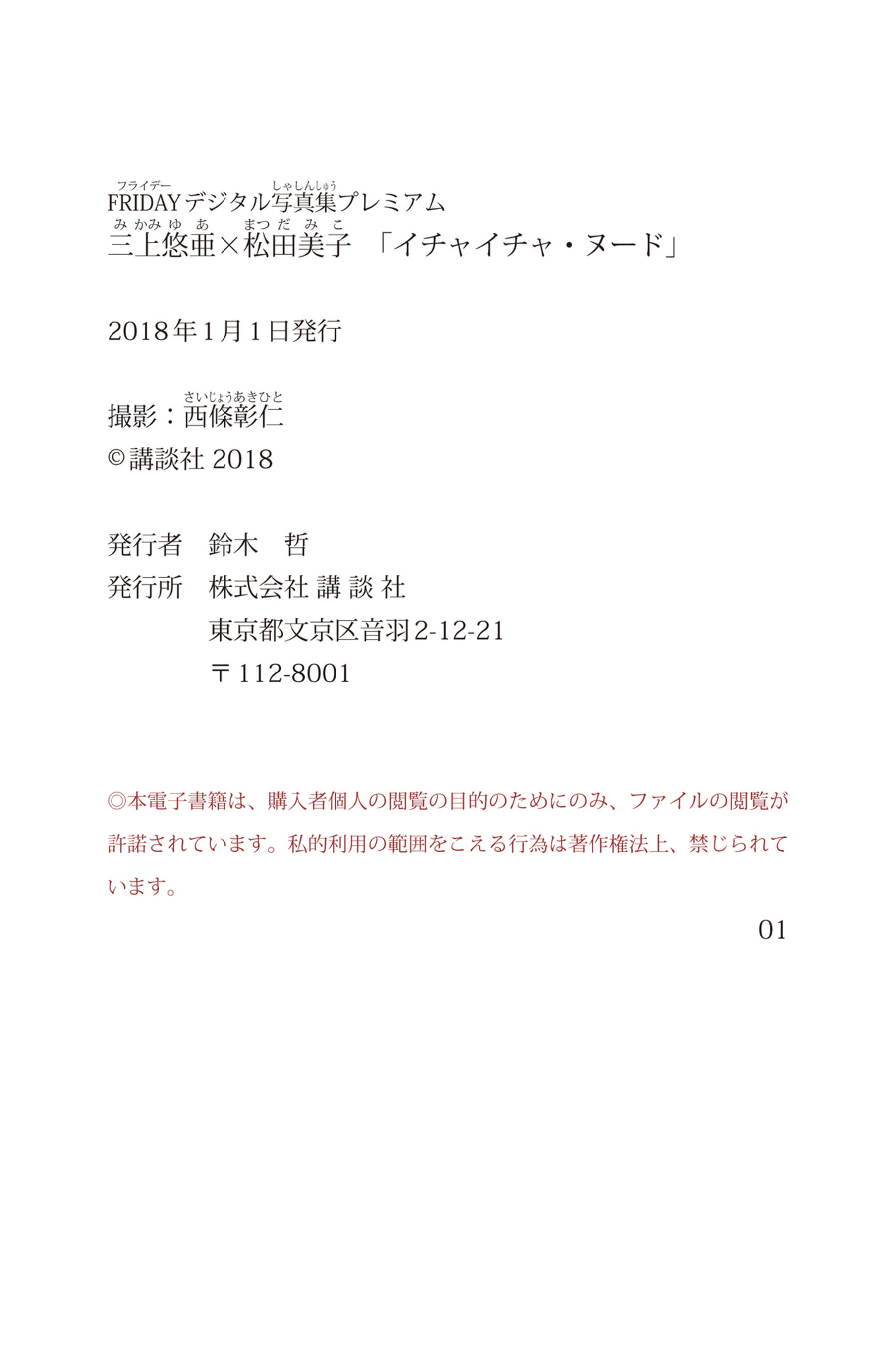 フライデー　しゃしんしゅう
FRIDAYデジタル写真集プレミアム
みかみゆあ　まつだみこ
三上悠亜×松田美子　「イチャイチャ・ヌード」

2018年1月1日発行

さいじょうあきひと
撮影：西條彰仁
©講談社 2018

発行者　鈴木　哲
発行所　株式会社 講 談 社
東京都文京区音羽2-12-21
〒112-8001

◎本電子書籍は、購入者個人の閲覧の目的のためにのみ、ファイルの閲覧が許諾されています。私的利用の範囲をこえる行為は著作権法上、禁じられています。

01